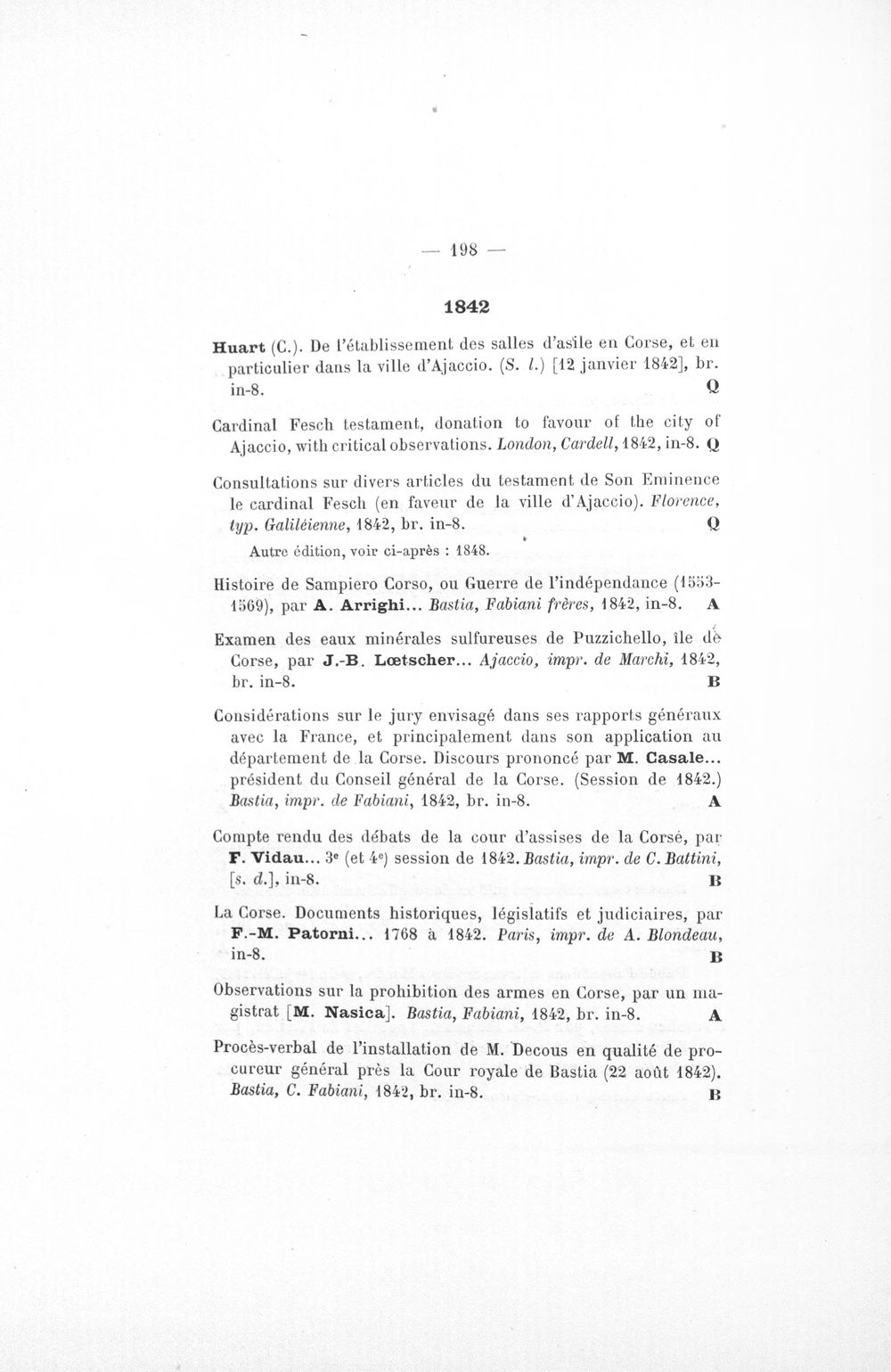 — 198 —

1842

Huart (C.). De l'établissement des salles d'asile en Corse, et en particulier dans la ville d'Ajaccio. (S. l.) [12 janvier 1842], br. in-8. Q

Cardinal Fesch testament, donation to favour of the city of Ajaccio, with critical observations. London, Cardell, 1842, in-8. Q

Consultations sur divers articles du testament de Son Eminence le cardinal Fesch (en faveur de la ville d'Ajaccio). Florence, typ. Galiléienne, 1842, br. in-8. Q

Autre édition, voir ci-après : 1848.

Histoire de Sampiero Corso, ou Guerre de l'indépendance (1553-1569), par A. Arrighi... Bastia, Fabiani frères, 1842, in-8. A

Examen des eaux minérales sulfureuses de Puzzichello, île de Corse, par J.-B. Lœtscher... Ajaccio, impr. de Marchi, 1842, br. in-8. B

Considérations sur le jury envisagé dans ses rapports généraux avec la France, et principalement dans son application au département de la Corse. Discours prononcé par M. Casale... président du Conseil général de la Corse. (Session de 1842.) Bastia, impr. de Fabiani, 1842, br. in-8. A

Compte rendu des débats de la cour d'assises de la Corse, par F. Vidau... 3$^{e}$ (et 4$^{e}$) session de 1842. Bastia, impr. de C. Battini, [s. d.], in-8. B

La Corse. Documents historiques, législatifs et judiciaires, par F.-M. Patorni... 1768 à 1842. Paris, impr. de A. Blondeau, in-8. B

Observations sur la prohibition des armes en Corse, par un magistrat [M. Nasica]. Bastia, Fabiani, 1842, br. in-8. A

Procès-verbal de l'installation de M. Decous en qualité de procureur général près la Cour royale de Bastia (22 août 1842). Bastia, C. Fabiani, 1842, br. in-8. B